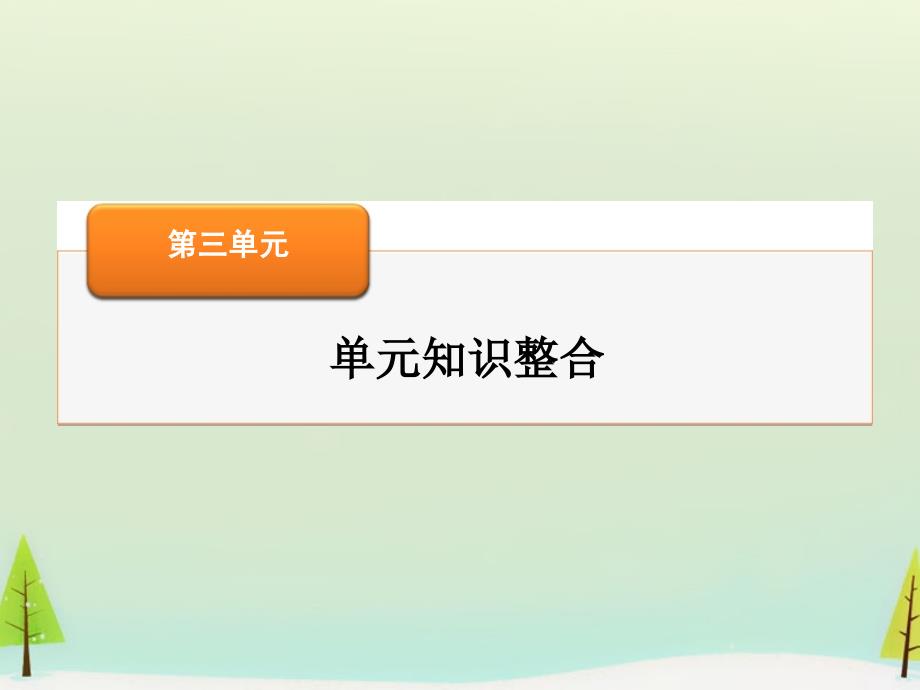 第三单元

单元知识整合